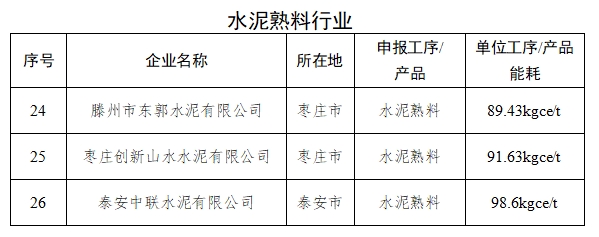 水泥熟料行业

| 序号 | 企业名称 | 所在地 | 申报工序/产品 | 单位工序/产品能耗 |
|---|---|---|---|---|
| 24 | 滕州市东郭水泥有限公司 | 枣庄市 | 水泥熟料 | 89.43kgce/t |
| 25 | 枣庄创新山水水泥有限公司 | 枣庄市 | 水泥熟料 | 91.63kgce/t |
| 26 | 泰安中联水泥有限公司 | 泰安市 | 水泥熟料 | 98.6kgce/t |